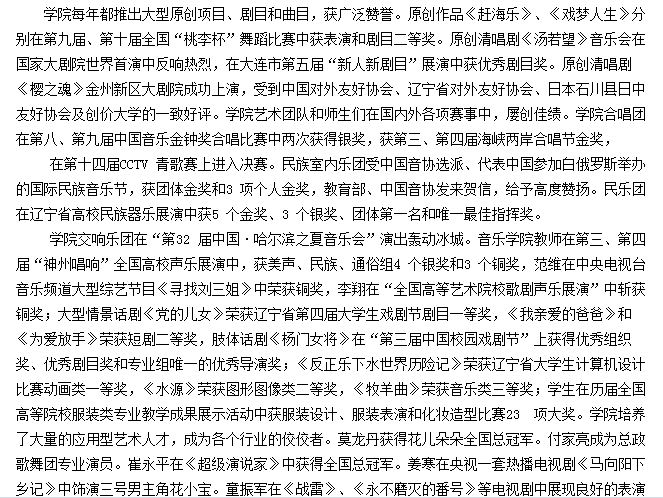 学院每年都推出大型原创项目、剧目和曲目，获广泛赞誉。原创作品《赶海乐》、《戏梦人生》分别在第九届、第十届全国“桃李杯”舞蹈比赛中获表演和剧目二等奖。原创清唱剧《汤若望》音乐会在国家大剧院世界首演中反响热烈，在大连市第五届“新人新剧目”展演中获优秀剧目奖。原创清唱剧《樱之魂》金州新区大剧院成功上演，受到中国对外友好协会、辽宁省对外友好协会、日本石川县日中友好协会及创价大学的一致好评。学院艺术团队和师生们在国内外各项赛事中，屡创佳绩。学院合唱团在第八、第九届中国音乐金钟奖合唱比赛中两次获得银奖，获第三、第四届海峡两岸合唱节金奖，

在第十四届CCTV 青歌赛上进入决赛。民族室内乐团受中国音协选派、代表中国参加白俄罗斯举办的国际民族音乐节，获团体金奖和3 项个人金奖，教育部、中国音协发来贺信，给予高度赞扬。民乐团在辽宁省高校民族器乐展演中获5 个金奖、3 个银奖、团体第一名和唯一最佳指挥奖。

学院交响乐团在“第32 届中国·哈尔滨之夏音乐会”演出轰动冰城。音乐学院教师在第三、第四届“神州唱响”全国高校声乐展演中，获美声、民族、通俗组4 个银奖和3 个铜奖，范维在中央电视台音乐频道大型综艺节目《寻找刘三姐》中荣获铜奖，李翔在“全国高等艺术院校歌剧声乐展演”中斩获铜奖；大型情景话剧《党的儿女》荣获辽宁省第四届大学生戏剧节剧目一等奖，《我亲爱的爸爸》和《为爱放手》荣获短剧二等奖，肢体话剧《杨门女将》在“第三届中国校园戏剧节”上获得优秀组织奖、优秀剧目奖和专业组唯一的优秀导演奖；《反正乐下水世界历险记》荣获辽宁省大学生计算机设计比赛动画类一等奖，《水源》荣获图形图像类二等奖，《牧羊曲》荣获音乐类三等奖；学生在历届全国高等院校服装类专业教学成果展示活动中获服装设计、服装表演和化妆造型比赛23　项大奖。学院培养了大量的应用型艺术人才，成为各个行业的佼佼者。莫龙丹获得花儿朵朵全国总冠军。付家亮成为总政歌舞团专业演员。崔永平在《超级演说家》中获得全国总冠军。姜寒在央视一套热播电视剧《马向阳下乡记》中饰演三号男主角花小宝。童振军在《战雷》、《永不磨灭的番号》等电视剧中展现良好的表演